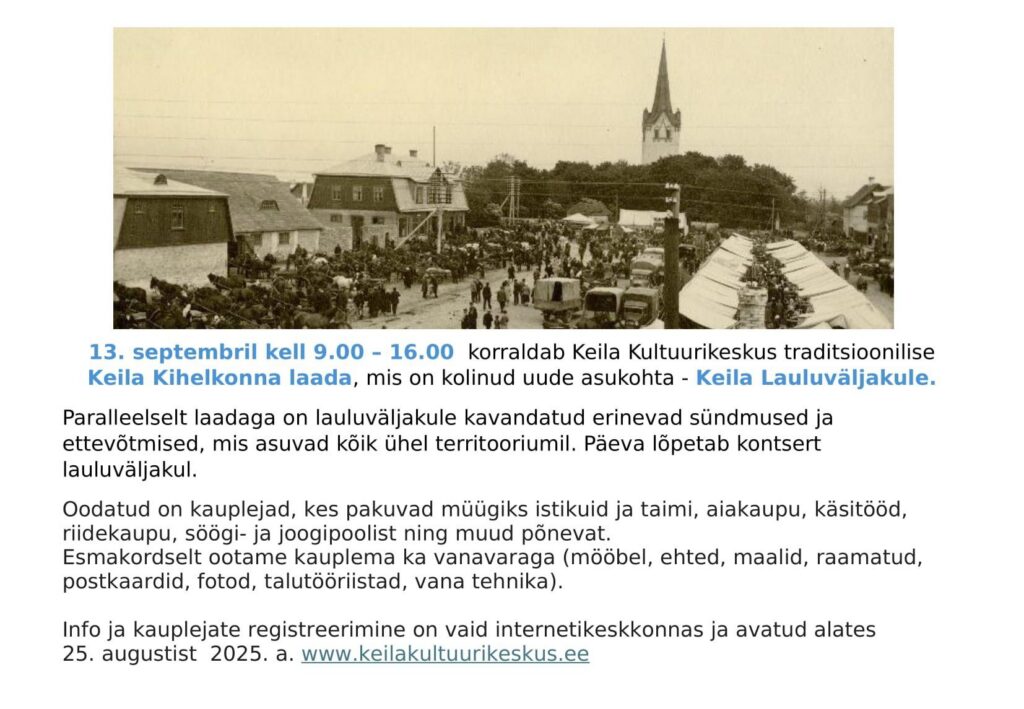 13. septembril kell 9.00 – 16.00 korraldab Keila Kultuurikeskus traditsioonilise Keila Kihelkonna laada, mis on kolinud uude asukohta - Keila Lauluväljakule.

Paralleelselt laadaga on lauluväljakule kavandatud erinevad sündmused ja ettevõtmised, mis asuvad kõik ühel territooriumil. Päeva lõpetab kontsert lauluväljakul.

Oodatud on kauplejad, kes pakuvad müügiks istikuid ja taimi, aiakaupu, käsitööd, riidekaupu, söögi- ja joogipoolist ning muud põnevat.
Esmakordselt ootame kauplema ka vanavaraga (mööbel, ehted, maalid, raamatud, postkaardid, fotod, talutööriistad, vana tehnika).

Info ja kauplejate registreerimine on vaid internetikeskkonnas ja avatud alates 25. augustist 2025. a. www.keilakultuurikeskus.ee